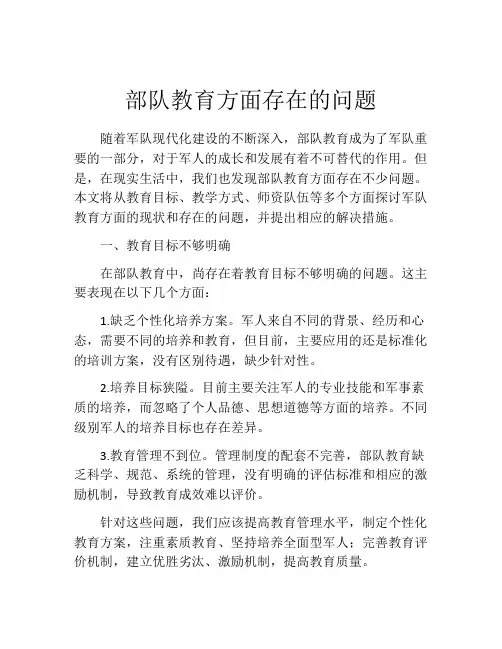 部队教育方面存在的问题

随着军队现代化建设的不断深入，部队教育成为了军队重要的一部分，对于军人的成长和发展有着不可替代的作用。但是，在现实生活中，我们也发现部队教育方面存在不少问题。本文将从教育目标、教学方式、师资队伍等多个方面探讨军队教育方面的现状和存在的问题，并提出相应的解决措施。

一、教育目标不够明确

在部队教育中，尚存在着教育目标不够明确的问题。这主要表现在以下几个方面：

1.缺乏个性化培养方案。军人来自不同的背景、经历和心态，需要不同的培养和教育，但目前，主要应用的还是标准化的培训方案，没有区别待遇，缺少针对性。

2.培养目标狭隘。目前主要关注军人的专业技能和军事素质的培养，而忽略了个人品德、思想道德等方面的培养。不同级别军人的培养目标也存在差异。

3.教育管理不到位。管理制度的配套不完善，部队教育缺乏科学、规范、系统的管理，没有明确的评估标准和相应的激励机制，导致教育成效难以评价。

针对这些问题，我们应该提高教育管理水平，制定个性化教育方案，注重素质教育、坚持培养全面型军人；完善教育评价机制，建立优胜劣汰、激励机制，提高教育质量。